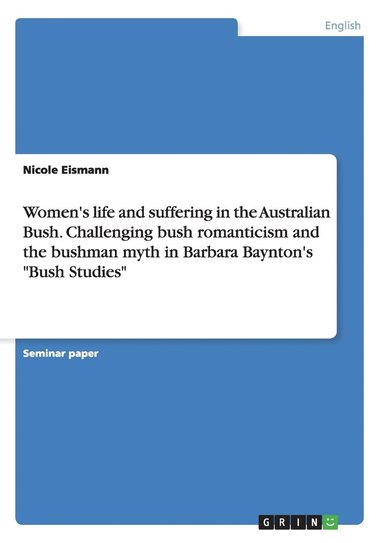 English

Nicole Eismann

Women's life and suffering in the Australian Bush. Challenging bush romanticism and the bushman myth in Barbara Baynton's "Bush Studies"

Seminar paper

GRIN